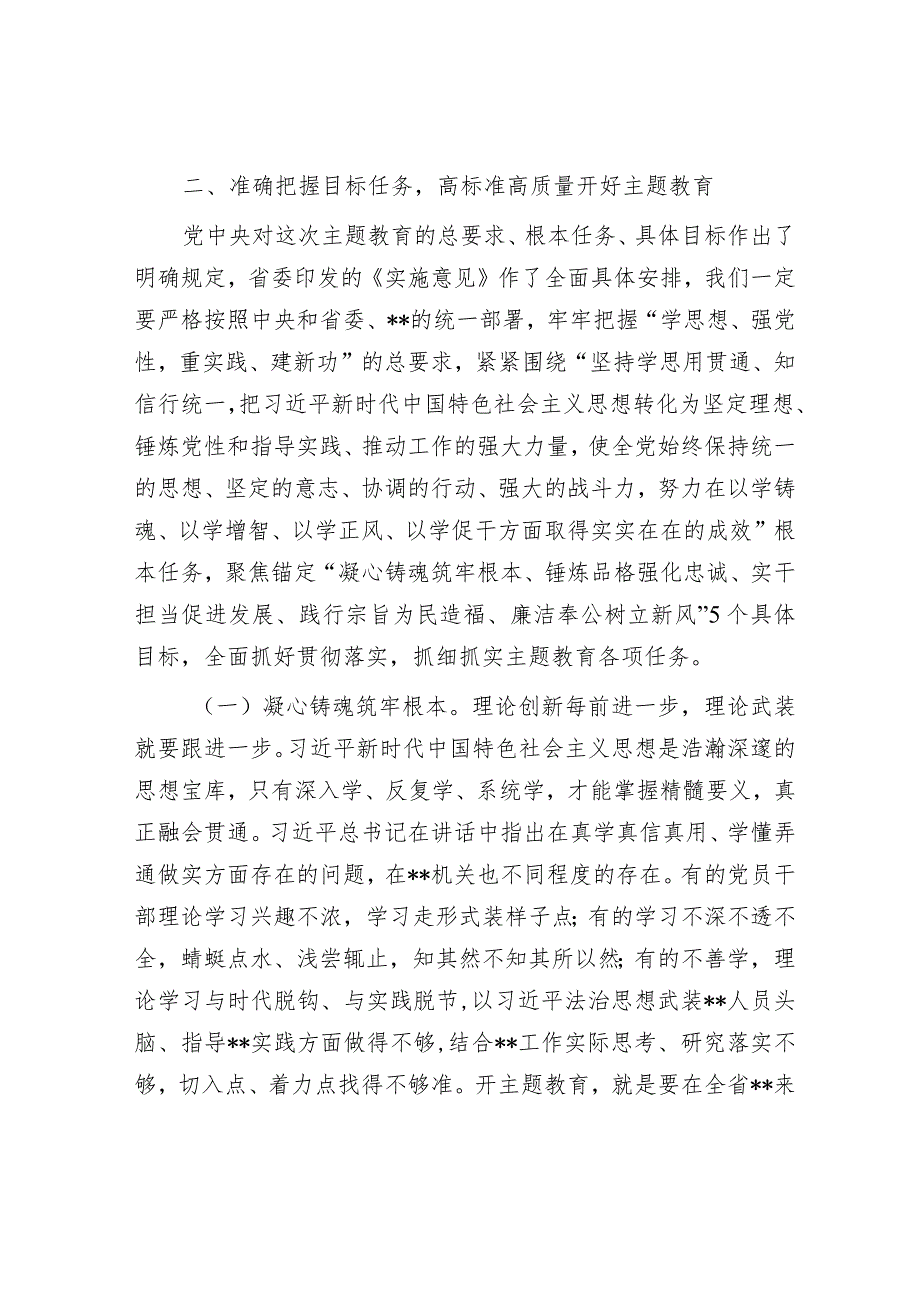 二、准确把握目标任务，高标准高质量开好主题教育

党中央对这次主题教育的总要求、根本任务、具体目标作出了明确规定，省委印发的《实施意见》作了全面具体安排，我们一定要严格按照中央和省委、**的统一部署，牢牢把握“学思想、强党性，重实践、建新功”的总要求，紧紧围绕“坚持学思用贯通、知信行统一，把习近平新时代中国特色社会主义思想转化为坚定理想、锤炼党性和指导实践、推动工作的强大力量，使全党始终保持统一的思想、坚定的意志、协调的行动、强大的战斗力，努力在以学铸魂、以学增智、以学正风、以学促干方面取得实实在在的成效”根本任务，聚焦锚定“凝心铸魂筑牢根本、锤炼品格强化忠诚、实干担当促进发展、践行宗旨为民造福、廉洁奉公树立新风”5个具体目标，全面抓好贯彻落实，抓细抓实主题教育各项任务。

（一）凝心铸魂筑牢根本。理论创新每前进一步，理论武装就要跟进一步。习近平新时代中国特色社会主义思想是浩瀚深邃的思想宝库，只有深入学、反复学、系统学，才能掌握精髓要义，真正融会贯通。习近平总书记在讲话中指出在真学真信真用、学懂弄通做实方面存在的问题，在**机关也不同程度的存在。有的党员干部理论学习兴趣不浓，学习走形式装样子点；有的学习不深不透不全，蜻蜓点水、浅尝辄止，知其然不知其所以然；有的不善学，理论学习与时代脱钩、与实践脱节，以习近平法治思想武装**人员头脑、指导**实践方面做得不够，结合**工作实际思考、研究落实不够，切入点、着力点找得不够准。开主题教育，就是要在全省**来